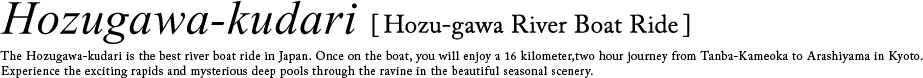 Hozugawa-kudari [ Hozu-gawa River Boat Ride ]

The Hozugawa-kudari is the best river boat ride in Japan. Once on the boat, you will enjoy a 16 kilometer,two hour journey from Tanba-Kameoka to Arashiyama in Kyoto. Experience the exciting rapids and mysterious deep pools through the ravine in the beautiful seasonal scenery.